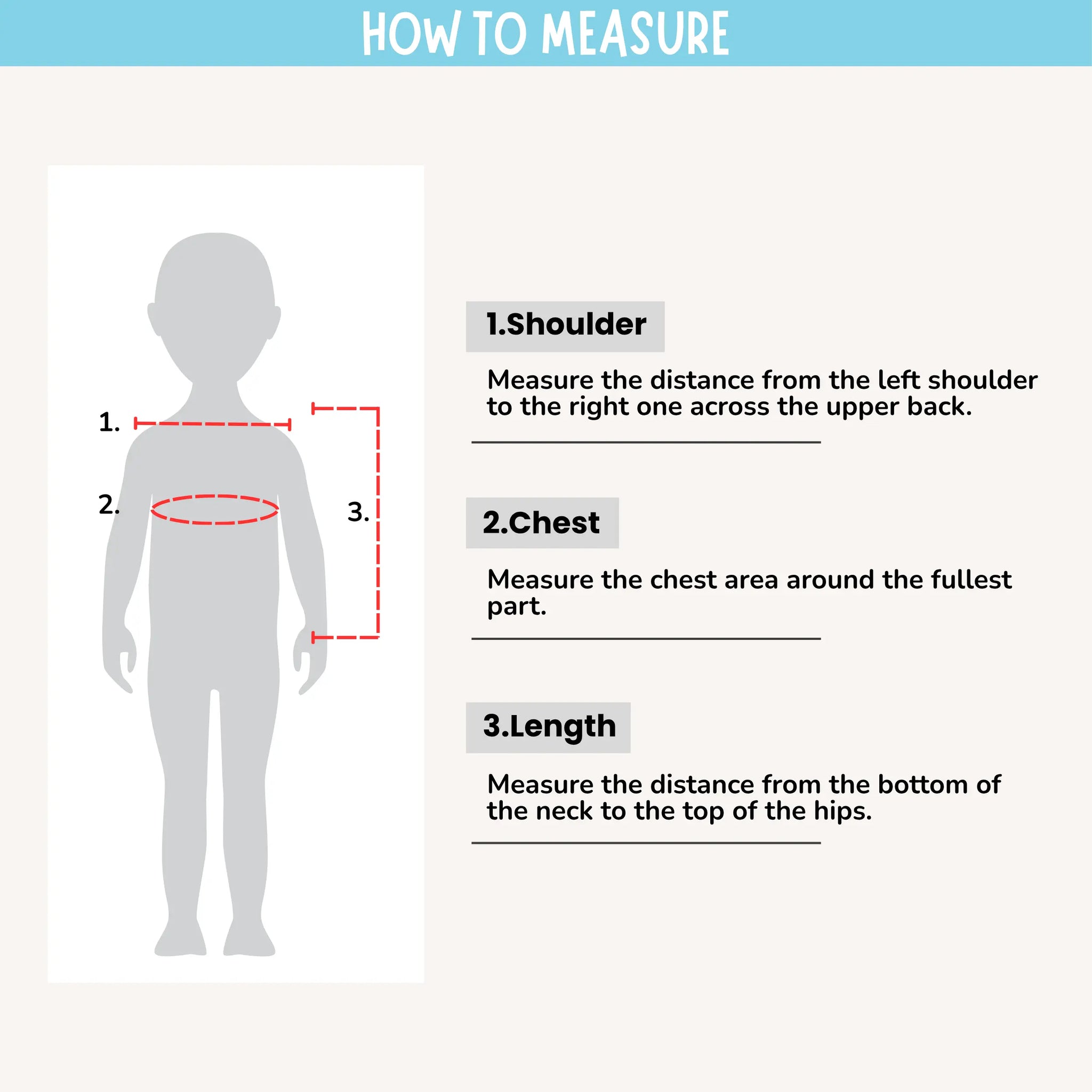 HOW TO MEASURE

1.

2.

3.

1.Shoulder

Measure the distance from the left shoulder to the right one across the upper back.

2.Chest

Measure the chest area around the fullest part.

3.Length

Measure the distance from the bottom of the neck to the top of the hips.